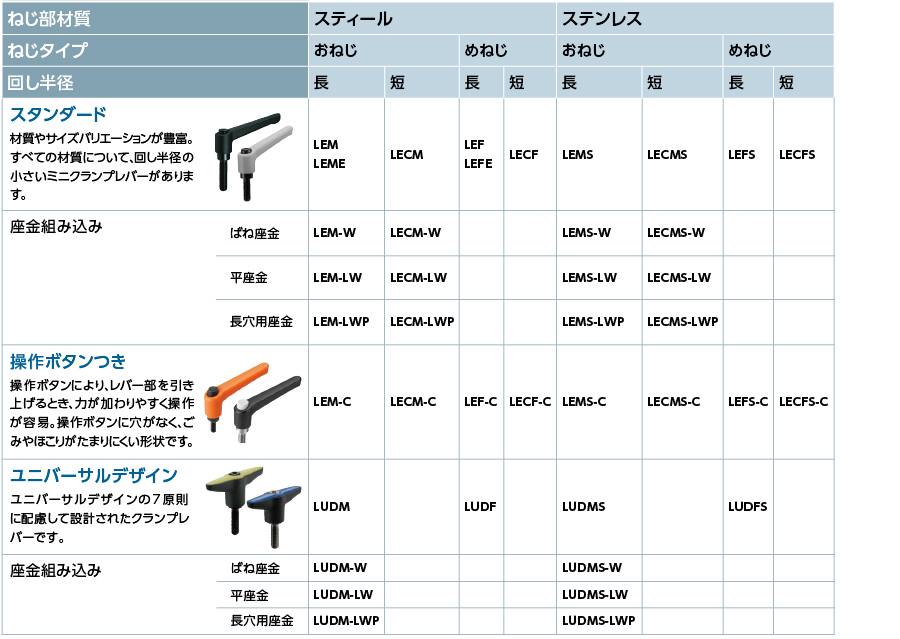 | ねじ部材質 | | スティール | | | | ステンレス | | | |
|---|---|---|---|---|---|---|---|---|---|
| ねじタイプ | | おねじ | | めねじ | | おねじ | | めねじ | |
| 回し半径 | | 長 | 短 | 長 | 短 | 長 | 短 | 長 | 短 |
| スタンダード 材質やサイズバリエーションが豊富。すべての材質について、回し半径の小さいミニクランプレバーがあります。 | | LEM LEME | LECM | LEF LEFE | LECF | LEMS | LECMS | LEFS | LECFS |
| 座金組み込み | ばね座金 | LEM-W | LECM-W | | | LEMS-W | LECMS-W | | |
| | 平座金 | LEM-LW | LECM-LW | | | LEMS-LW | LECMS-LW | | |
| | 長穴用座金 | LEM-LWP | LECM-LWP | | | LEMS-LWP | LECMS-LWP | | |
| 操作ボタンつき 操作ボタンにより、レバー部を引き上げるとき、力が加わりやすく操作が容易。操作ボタンに穴がなく、ごみやほこりがたまりにくい形状です。 | | LEM-C | LECM-C | LEF-C | LECF-C | LEMS-C | LECMS-C | LEFS-C | LECFS-C |
| ユニバーサルデザイン ユニバーサルデザインの7原則に配慮して設計されたクランプレバーです。 | | LUDM | | LUDF | | LUDMS | | LUDFS | |
| 座金組み込み | ばね座金 | LUDM-W | | | | LUDMS-W | | | |
| | 平座金 | LUDM-LW | | | | LUDMS-LW | | | |
| | 長穴用座金 | LUDM-LWP | | | | LUDMS-LWP | | | |